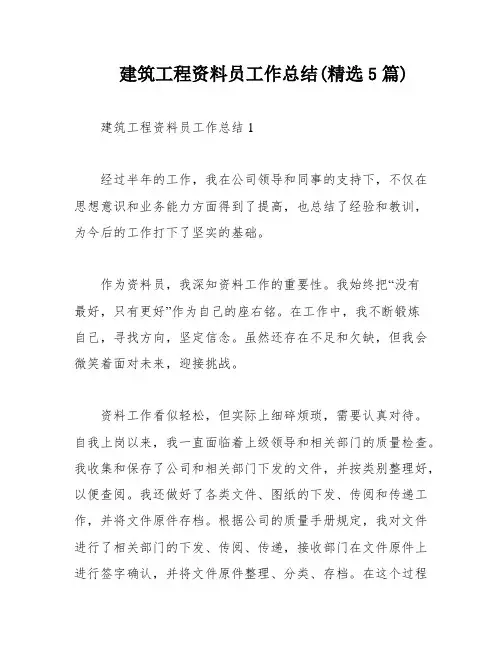 建筑工程资料员工作总结(精选5篇)

建筑工程资料员工作总结1

经过半年的工作，我在公司领导和同事的支持下，不仅在思想意识和业务能力方面得到了提高，也总结了经验和教训，为今后的工作打下了坚实的基础。

作为资料员，我深知资料工作的重要性。我始终把“没有最好，只有更好”作为自己的座右铭。在工作中，我不断锻炼自己，寻找方向，坚定信念。虽然还存在不足和欠缺，但我会微笑着面对未来，迎接挑战。

资料工作看似轻松，但实际上细碎烦琐，需要认真对待。自我上岗以来，我一直面临着上级领导和相关部门的质量检查。我收集和保存了公司和相关部门下发的文件，并按类别整理好，以便查阅。我还做好了各类文件、图纸的下发、传阅和传递工作，并将文件原件存档。根据公司的质量手册规定，我对文件进行了相关部门的下发、传阅、传递，接收部门在文件原件上进行签字确认，并将文件原件整理、分类、存档。在这个过程